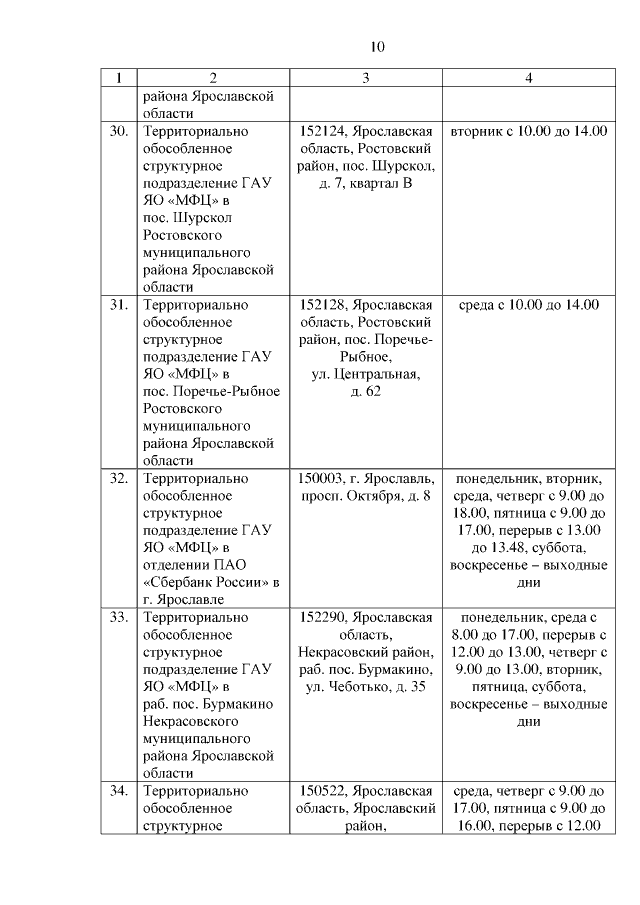 10

| 1 | 2 | 3 | 4 |
|---|---|---|---|
|  | района Ярославской области |  |  |
| 30. | Территориально обособленное структурное подразделение ГАУ ЯО «МФЦ» в пос. Шурскол Ростовского муниципального района Ярославской области | 152124, Ярославская область, Ростовский район, пос. Шурскол, д. 7, квартал В | вторник с 10.00 до 14.00 |
| 31. | Территориально обособленное структурное подразделение ГАУ ЯО «МФЦ» в пос. Поречье-Рыбное Ростовского муниципального района Ярославской области | 152128, Ярославская область, Ростовский район, пос. Поречье-Рыбное, ул. Центральная, д. 62 | среда с 10.00 до 14.00 |
| 32. | Территориально обособленное структурное подразделение ГАУ ЯО «МФЦ» в отделении ПАО «Сбербанк России» в г. Ярославле | 150003, г. Ярославль, просп. Октября, д. 8 | понедельник, вторник, среда, четверг с 9.00 до 18.00, пятница с 9.00 до 17.00, перерыв с 13.00 до 13.48, суббота, воскресенье – выходные дни |
| 33. | Территориально обособленное структурное подразделение ГАУ ЯО «МФЦ» в раб. пос. Бурмакино Некрасовского муниципального района Ярославской области | 152290, Ярославская область, Некрасовский район, раб. пос. Бурмакино, ул. Чеботько, д. 35 | понедельник, среда с 8.00 до 17.00, перерыв с 12.00 до 13.00, четверг с 9.00 до 13.00, вторник, пятница, суббота, воскресенье – выходные дни |
| 34. | Территориально обособленное структурное | 150522, Ярославская область, Ярославский район, | среда, четверг с 9.00 до 17.00, пятница с 9.00 до 16.00, перерыв с 12.00 |